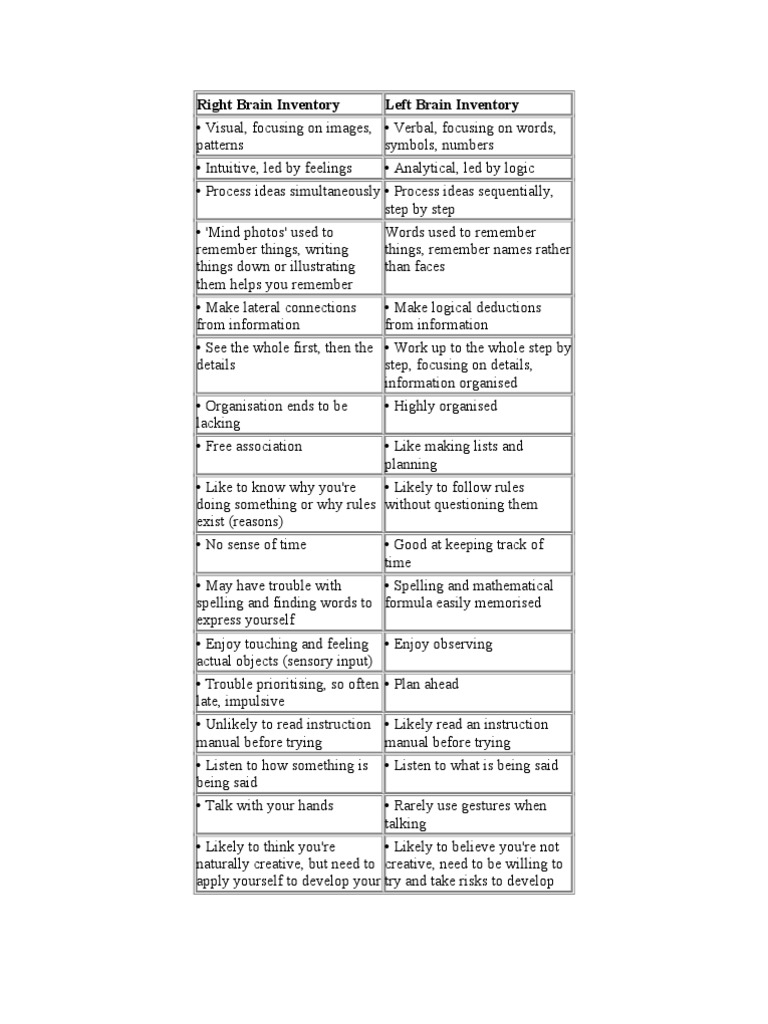 | Right Brain Inventory | Left Brain Inventory |
|---|---|
| • Visual, focusing on images, patterns | • Verbal, focusing on words, symbols, numbers |
| • Intuitive, led by feelings | • Analytical, led by logic |
| • Process ideas simultaneously | • Process ideas sequentially, step by step |
| • 'Mind photos' used to remember things, writing things down or illustrating them helps you remember | Words used to remember things, remember names rather than faces |
| • Make lateral connections from information | • Make logical deductions from information |
| • See the whole first, then the details | • Work up to the whole step by step, focusing on details, information organised |
| • Organisation ends to be lacking | • Highly organised |
| • Free association | • Like making lists and planning |
| • Like to know why you're doing something or why rules exist (reasons) | • Likely to follow rules without questioning them |
| • No sense of time | • Good at keeping track of time |
| • May have trouble with spelling and finding words to express yourself | • Spelling and mathematical formula easily memorised |
| • Enjoy touching and feeling actual objects (sensory input) | • Enjoy observing |
| • Trouble prioritising, so often late, impulsive | • Plan ahead |
| • Unlikely to read instruction manual before trying | • Likely read an instruction manual before trying |
| • Listen to how something is being said | • Listen to what is being said |
| • Talk with your hands | • Rarely use gestures when talking |
| • Likely to think you're naturally creative, but need to apply yourself to develop your | • Likely to believe you're not creative, need to be willing to try and take risks to develop |